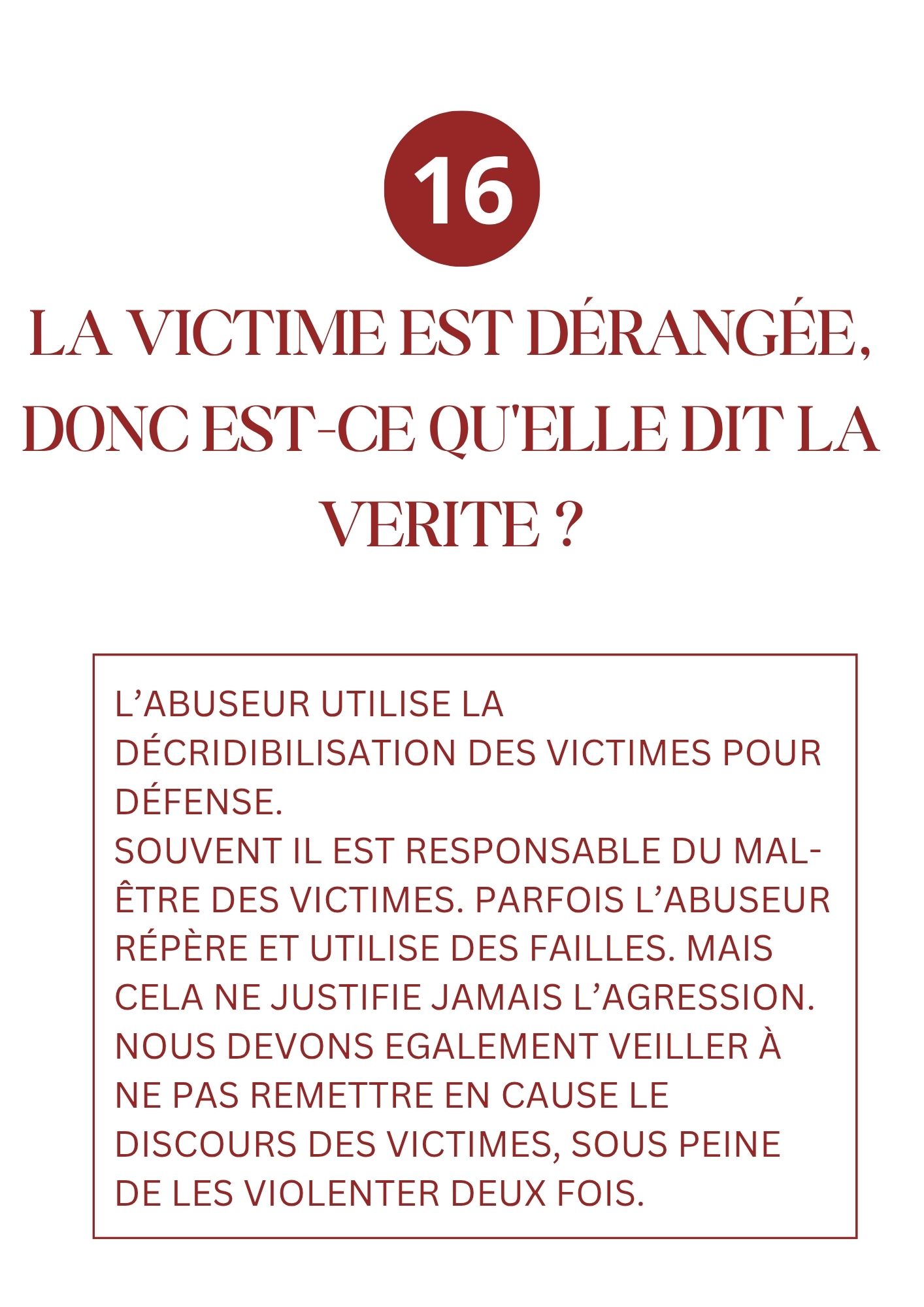 16

LA VICTIME EST DÉRANGÉE, DONC EST-CE QU'ELLE DIT LA VERITE ?

L'ABUSEUR UTILISE LA DÉCRIDIBILISATION DES VICTIMES POUR DÉFENSE.
SOUVENT IL EST RESPONSABLE DU MAL-ÊTRE DES VICTIMES. PARFOIS L'ABUSEUR RÉPÈRE ET UTILISE DES FAILLES. MAIS CELA NE JUSTIFIE JAMAIS L'AGRESSION. NOUS DEVONS EGALEMENT VEILLER À NE PAS REMETTRE EN CAUSE LE DISCOURS DES VICTIMES, SOUS PEINE DE LES VIOLENTER DEUX FOIS.